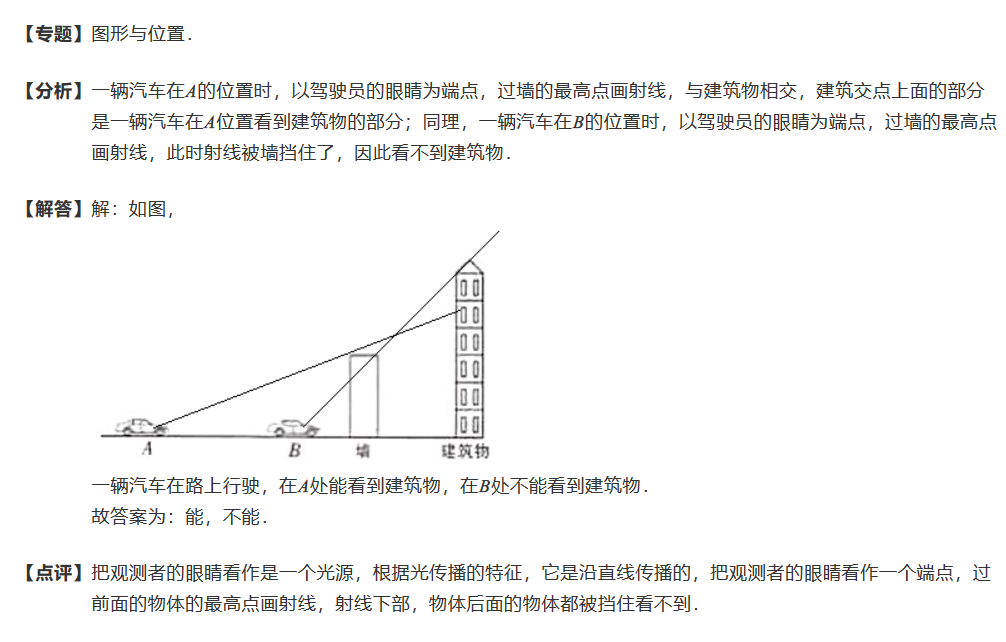 【专题】图形与位置.

【分析】一辆汽车在$A$的位置时，以驾驶员的眼睛为端点，过墙的最高点画射线，与建筑物相交，建筑交点上面的部分是一辆汽车在$A$位置看到建筑物的部分；同理，一辆汽车在$B$的位置时，以驾驶员的眼睛为端点，过墙的最高点画射线，此时射线被墙挡住了，因此看不到建筑物.

【解答】解：如图，

$A$ $B$ 墙 建筑物

一辆汽车在路上行驶，在$A$处能看到建筑物，在$B$处不能看到建筑物.
故答案为：能，不能.

【点评】把观测者的眼睛看作是一个光源，根据光传播的特征，它是沿直线传播的，把观测者的眼睛看作一个端点，过前面的物体的最高点画射线，射线下部，物体后面的物体都被挡住看不到.